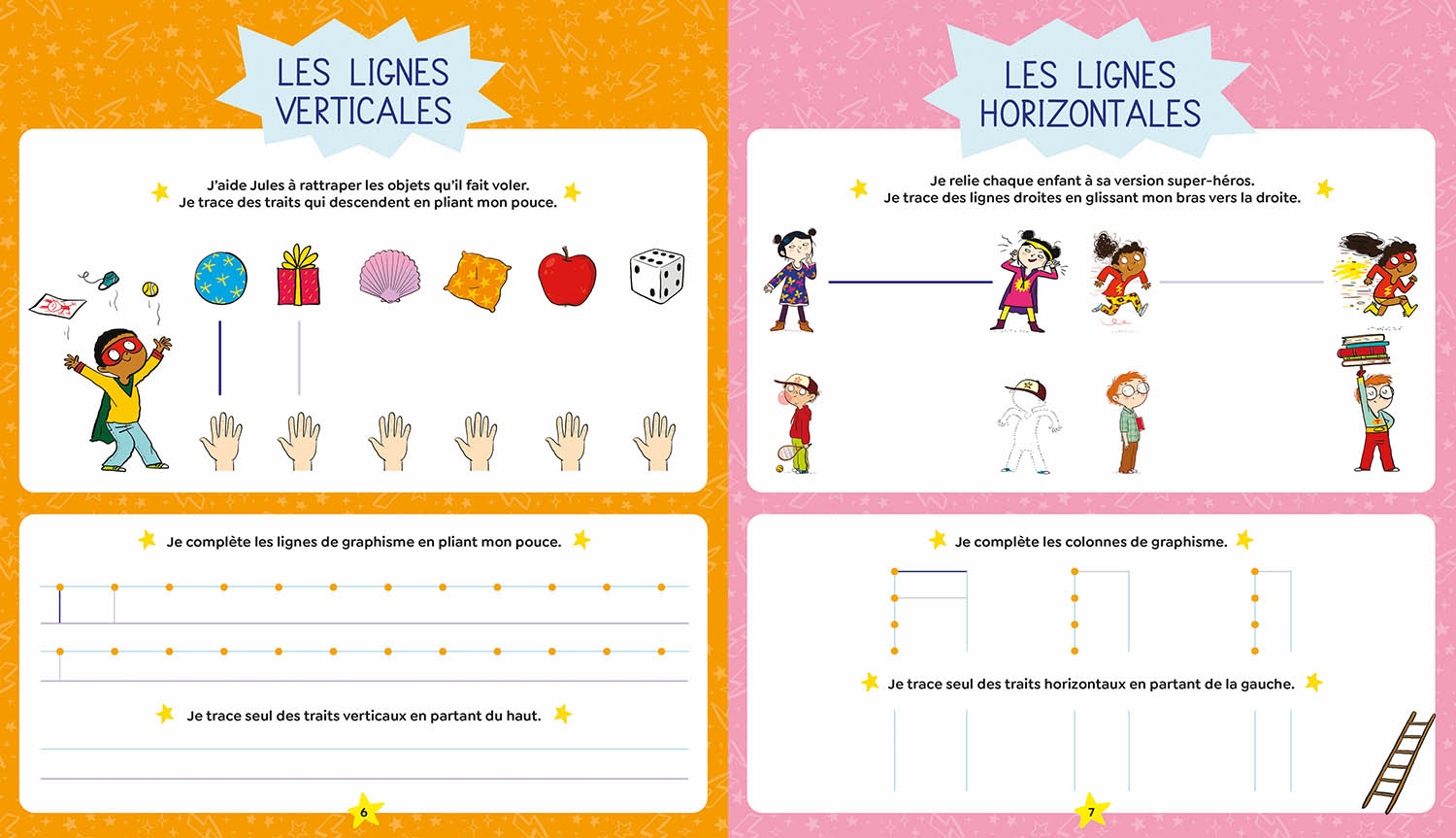 LES LIGNES VERTICALES

J'aide Jules à rattraper les objets qu'il fait voler. Je trace des traits qui descendent en pliant mon pouce.

Je complète les lignes de graphisme en pliant mon pouce.

Je trace seul des traits verticaux en partant du haut.

6

LES LIGNES HORIZONTALES

Je relie chaque enfant à sa version super-héros. Je trace des lignes droites en glissant mon bras vers la droite.

Je complète les colonnes de graphisme.

Je trace seul des traits horizontaux en partant de la gauche.

7